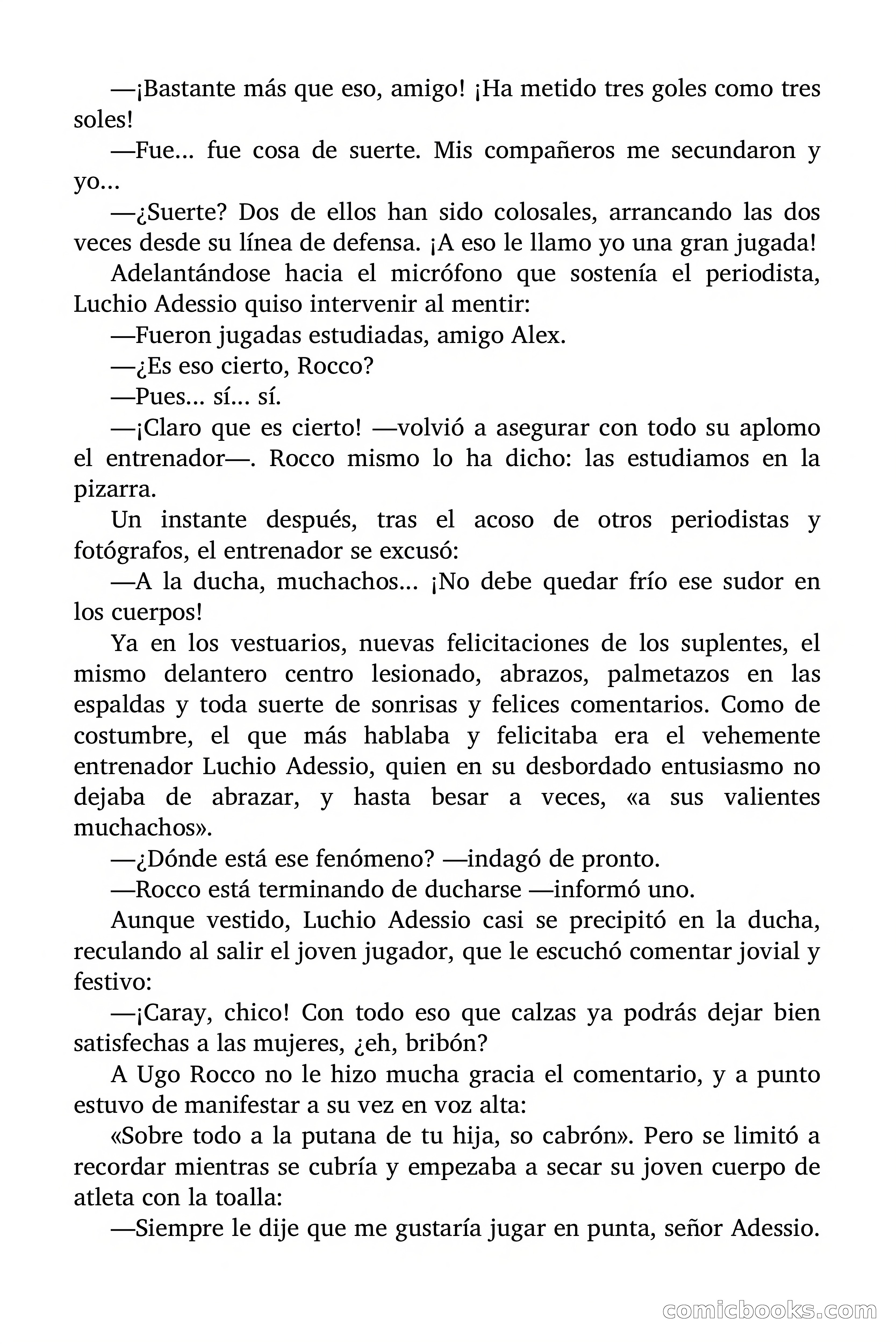 —¡Bastante más que eso, amigo! ¡Ha metido tres goles como tres soles!

—Fue... fue cosa de suerte. Mis compañeros me secundaron y yo...

—¿Suerte? Dos de ellos han sido colosales, arrancando las dos veces desde su línea de defensa. ¡A eso le llamo yo una gran jugada!

Adelantándose hacia el micrófono que sostenía el periodista, Luchio Adessio quiso intervenir al mentir:

—Fueron jugadas estudiadas, amigo Alex.

—¿Es eso cierto, Rocco?

—Pues... sí... sí.

—¡Claro que es cierto! —volvió a asegurar con todo su aplomo el entrenador—. Rocco mismo lo ha dicho: las estudiamos en la pizarra.

Un instante después, tras el acoso de otros periodistas y fotógrafos, el entrenador se excusó:

—A la ducha, muchachos... ¡No debe quedar frío ese sudor en los cuerpos!

Ya en los vestuarios, nuevas felicitaciones de los suplentes, el mismo delantero centro lesionado, abrazos, palmetazos en las espaldas y toda suerte de sonrisas y felices comentarios. Como de costumbre, el que más hablaba y felicitaba era el vehemente entrenador Luchio Adessio, quien en su desbordado entusiasmo no dejaba de abrazar, y hasta besar a veces, «a sus valientes muchachos».

—¿Dónde está ese fenómeno? —indagó de pronto.

—Rocco está terminando de ducharse —informó uno.

Aunque vestido, Luchio Adessio casi se precipitó en la ducha, reculando al salir el joven jugador, que le escuchó comentar jovial y festivo:

—¡Caray, chico! Con todo eso que calzas ya podrás dejar bien satisfechas a las mujeres, ¿eh, bribón?

A Ugo Rocco no le hizo mucha gracia el comentario, y a punto estuvo de manifestar a su vez en voz alta:

«Sobre todo a la putana de tu hija, so cabrón». Pero se limitó a recordar mientras se cubría y empezaba a secar su joven cuerpo de atleta con la toalla:

—Siempre le dije que me gustaría jugar en punta, señor Adessio.

comicbooks.com